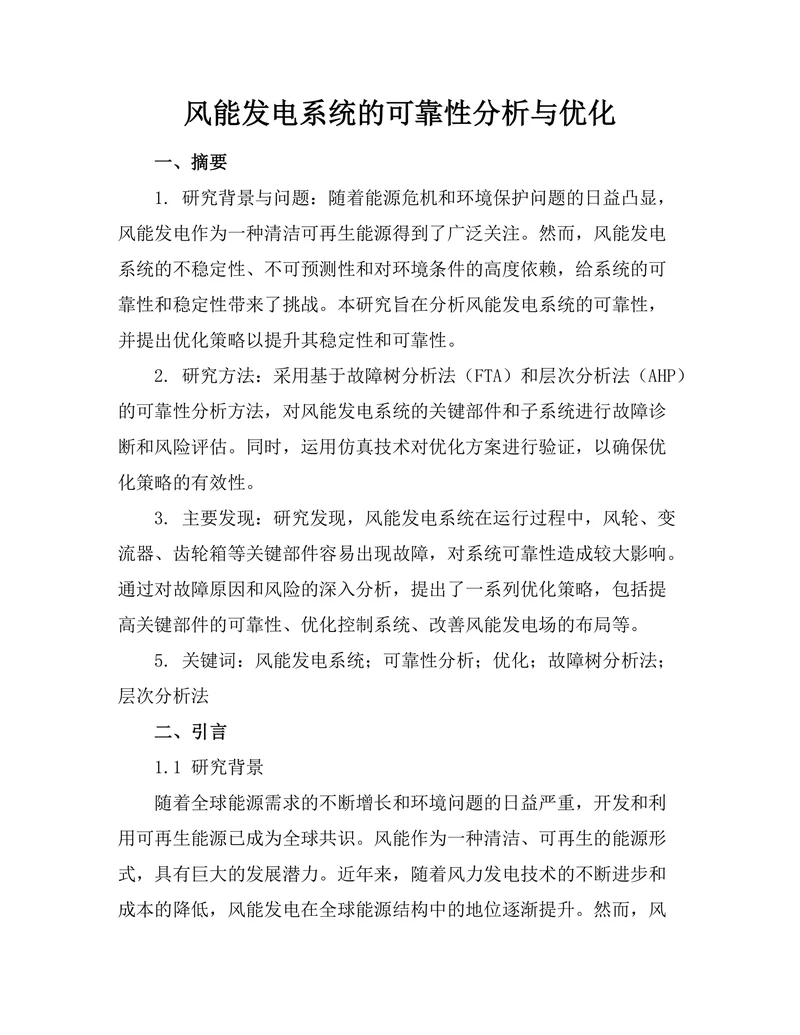 风能发电系统的可靠性分析与优化

一、摘要

1. 研究背景与问题：随着能源危机和环境保护问题的日益凸显，风能发电作为一种清洁可再生能源得到了广泛关注。然而，风能发电系统的不稳定性、不可预测性和对环境条件的高度依赖，给系统的可靠性和稳定性带来了挑战。本研究旨在分析风能发电系统的可靠性，并提出优化策略以提升其稳定性和可靠性。

2. 研究方法：采用基于故障树分析法（FTA）和层次分析法（AHP）的可靠性分析方法，对风能发电系统的关键部件和子系统进行故障诊断和风险评估。同时，运用仿真技术对优化方案进行验证，以确保优化策略的有效性。

3. 主要发现：研究发现，风能发电系统在运行过程中，风轮、变流器、齿轮箱等关键部件容易出现故障，对系统可靠性造成较大影响。通过对故障原因和风险的深入分析，提出了一系列优化策略，包括提高关键部件的可靠性、优化控制系统、改善风能发电场的布局等。

5. 关键词：风能发电系统；可靠性分析；优化；故障树分析法；层次分析法

二、引言

1.1 研究背景

随着全球能源需求的不断增长和环境问题的日益严重，开发和利用可再生能源已成为全球共识。风能作为一种清洁、可再生的能源形式，具有巨大的发展潜力。近年来，随着风力发电技术的不断进步和成本的降低，风能发电在全球能源结构中的地位逐渐提升。然而，风